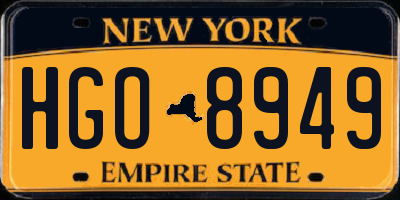 NEW YORK

HGO 8949

EMPIRE STATE